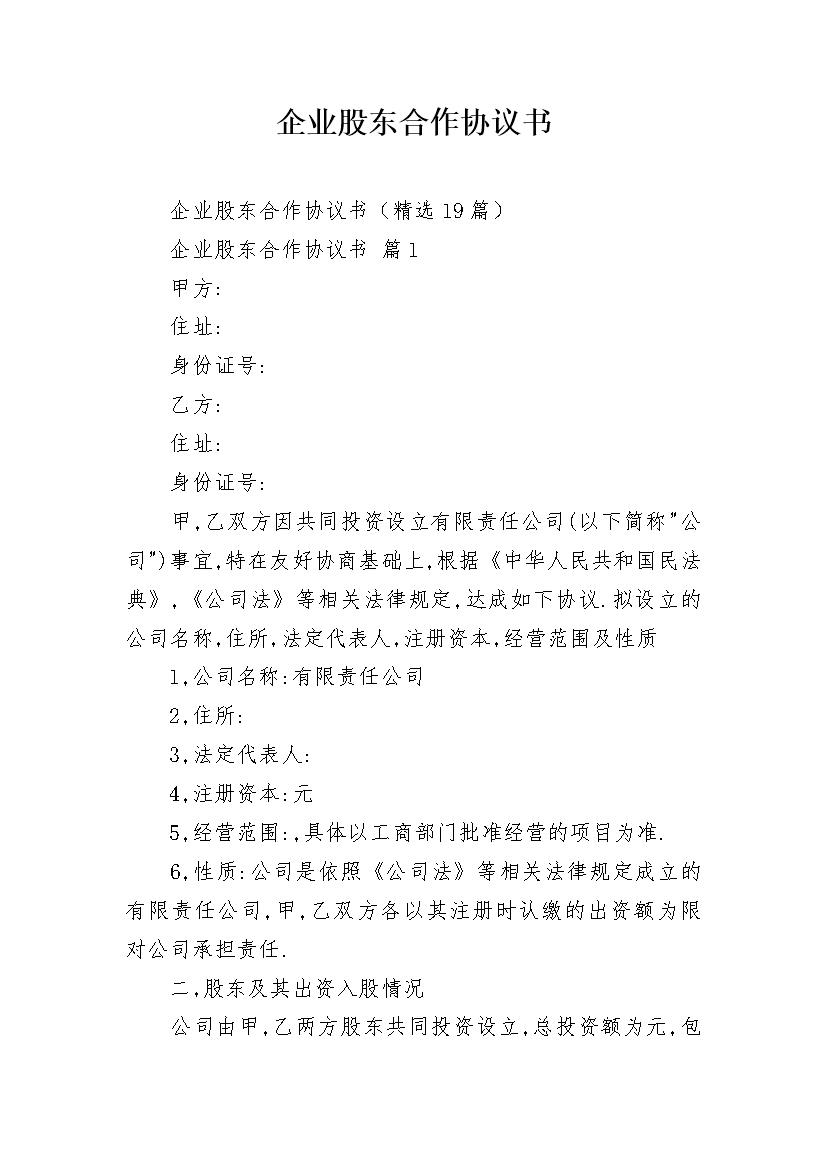 企业股东合作协议书

企业股东合作协议书（精选19篇）

企业股东合作协议书 篇1

甲方:

住址:

身份证号:

乙方:

住址:

身份证号:

甲,乙双方因共同投资设立有限责任公司(以下简称"公司")事宜,特在友好协商基础上,根据《中华人民共和国民法典》,《公司法》等相关法律规定,达成如下协议.拟设立的公司名称,住所,法定代表人,注册资本,经营范围及性质

1,公司名称:有限责任公司

2,住所:

3,法定代表人:

4,注册资本:元

5,经营范围:,具体以工商部门批准经营的项目为准.

6,性质:公司是依照《公司法》等相关法律规定成立的有限责任公司,甲,乙双方各以其注册时认缴的出资额为限对公司承担责任.

二,股东及其出资入股情况

公司由甲,乙两方股东共同投资设立,总投资额为元,包